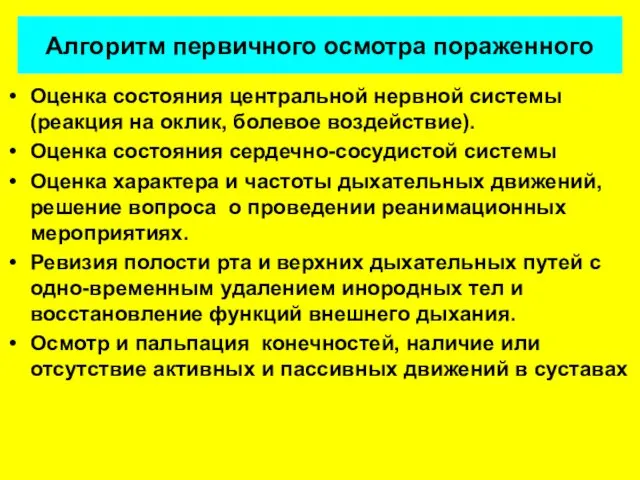 Алгоритм первичного осмотра пораженного

• Оценка состояния центральной нервной системы (реакция на оклик, болевое воздействие).
• Оценка состояния сердечно-сосудистой системы
• Оценка характера и частоты дыхательных движений, решение вопроса о проведении реанимационных мероприятиях.
• Ревизия полости рта и верхних дыхательных путей с одно-временным удалением инородных тел и восстановление функций внешнего дыхания.
• Осмотр и пальпация конечностей, наличие или отсутствие активных и пассивных движений в суставах